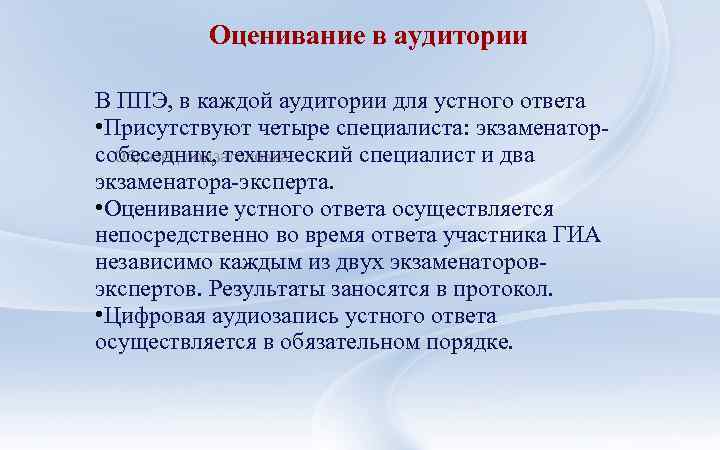 Оценивание в аудитории

В ППЭ, в каждой аудитории для устного ответа
•Присутствуют четыре специалиста: экзаменатор-собеседник, технический специалист и два экзаменатора-эксперта.
•Оценивание устного ответа осуществляется непосредственно во время ответа участника ГИА независимо каждым из двух экзаменаторов-экспертов. Результаты заносятся в протокол.
•Цифровая аудиозапись устного ответа осуществляется в обязательном порядке.